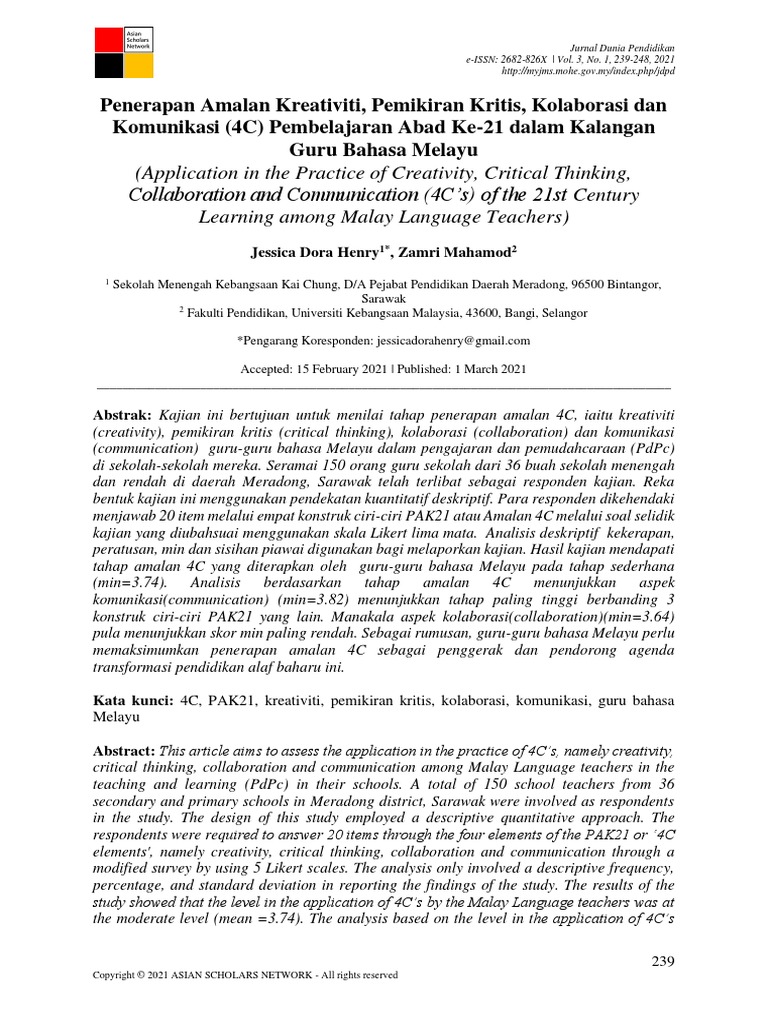 Asian Scholars Network

Jurnal Dunia Pendidikan
e-ISSN: 2682-826X | Vol. 3, No. 1, 239-248, 2021
http://myjms.mohe.gov.my/index.php/jdpd

Penerapan Amalan Kreativiti, Pemikiran Kritis, Kolaborasi dan Komunikasi (4C) Pembelajaran Abad Ke-21 dalam Kalangan Guru Bahasa Melayu
(Application in the Practice of Creativity, Critical Thinking, Collaboration and Communication (4C's) of the 21st Century Learning among Malay Language Teachers)

Jessica Dora Henry$^{1*}$, Zamri Mahamod$^{2}$

$^{1}$ Sekolah Menengah Kebangsaan Kai Chung, D/A Pejabat Pendidikan Daerah Meradong, 96500 Bintangor, Sarawak
$^{2}$ Fakulti Pendidikan, Universiti Kebangsaan Malaysia, 43600, Bangi, Selangor

*Pengarang Koresponden: jessicadorahenry@gmail.com

Accepted: 15 February 2021 | Published: 1 March 2021

Abstrak: Kajian ini bertujuan untuk menilai tahap penerapan amalan 4C, iaitu kreativiti (creativity), pemikiran kritis (critical thinking), kolaborasi (collaboration) dan komunikasi (communication) guru-guru bahasa Melayu dalam pengajaran dan pemudahcaraan (PdPc) di sekolah-sekolah mereka. Seramai 150 orang guru sekolah dari 36 buah sekolah menengah dan rendah di daerah Meradong, Sarawak telah terlibat sebagai responden kajian. Reka bentuk kajian ini menggunakan pendekatan kuantitatif deskriptif. Para responden dikehendaki menjawab 20 item melalui empat konstruk ciri-ciri PAK21 atau Amalan 4C melalui soal selidik kajian yang diubahsuai menggunakan skala Likert lima mata. Analisis deskriptif kekerapan, peratusan, min dan sisihan piawai digunakan bagi melaporkan kajian. Hasil kajian mendapati tahap amalan 4C yang diterapkan oleh guru-guru bahasa Melayu pada tahap sederhana (min=3.74). Analisis berdasarkan tahap amalan 4C menunjukkan aspek komunikasi(communication) (min=3.82) menunjukkan tahap paling tinggi berbanding 3 konstruk ciri-ciri PAK21 yang lain. Manakala aspek kolaborasi(collaboration)(min=3.64) pula menunjukkan skor min paling rendah. Sebagai rumusan, guru-guru bahasa Melayu perlu memaksimumkan penerapan amalan 4C sebagai penggerak dan pendorong agenda transformasi pendidikan alaf baharu ini.

Kata kunci: 4C, PAK21, kreativiti, pemikiran kritis, kolaborasi, komunikasi, guru bahasa Melayu

Abstract: This article aims to assess the application in the practice of 4C's, namely creativity, critical thinking, collaboration and communication among Malay Language teachers in the teaching and learning (PdPc) in their schools. A total of 150 school teachers from 36 secondary and primary schools in Meradong district, Sarawak were involved as respondents in the study. The design of this study employed a descriptive quantitative approach. The respondents were required to answer 20 items through the four elements of the PAK21 or '4C elements', namely creativity, critical thinking, collaboration and communication through a modified survey by using 5 Likert scales. The analysis only involved a descriptive frequency, percentage, and standard deviation in reporting the findings of the study. The results of the study showed that the level in the application of 4C's by the Malay Language teachers was at the moderate level (mean =3.74). The analysis based on the level in the application of 4C's

239

Copyright © 2021 ASIAN SCHOLARS NETWORK - All rights reserved